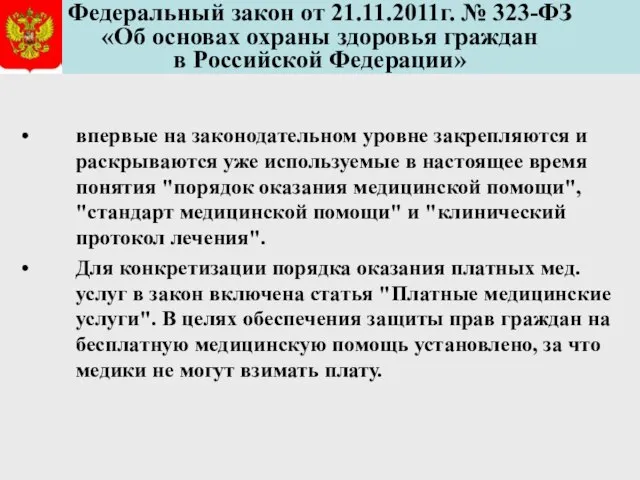 Федеральный закон от 21.11.2011г. № 323-ФЗ «Об основах охраны здоровья граждан в Российской Федерации»

• впервые на законодательном уровне закрепляются и раскрываются уже используемые в настоящее время понятия "порядок оказания медицинской помощи", "стандарт медицинской помощи" и "клинический протокол лечения".

• Для конкретизации порядка оказания платных мед. услуг в закон включена статья "Платные медицинские услуги". В целях обеспечения защиты прав граждан на бесплатную медицинскую помощь установлено, за что медики не могут взимать плату.